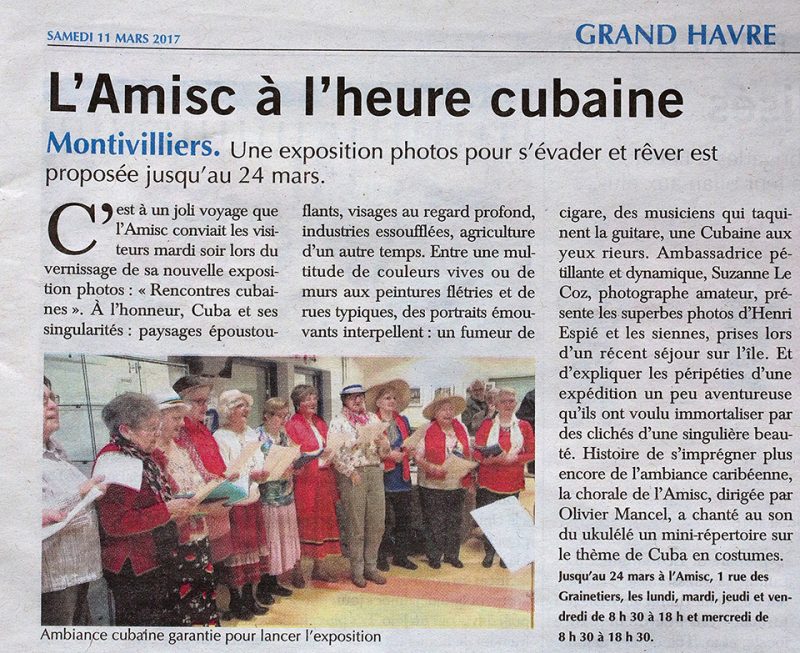 SAMEDI 11 MARS 2017

GRAND HAVRE

L'Amisc à l'heure cubaine

Montivilliers. Une exposition photos pour s'évader et rêver est proposée jusqu'au 24 mars.

C'est à un joli voyage que l'Amisc conviait les visiteurs mardi soir lors du vernissage de sa nouvelle exposition photos : « Rencontres cubaines ». À l'honneur, Cuba et ses singularités : paysages époustouflants, visages au regard profond, industries essoufflées, agriculture d'un autre temps. Entre une multitude de couleurs vives ou de murs aux peintures flétries et de rues typiques, des portraits émouvants interpellent : un fumeur de cigare, des musiciens qui taquinent la guitare, une Cubaine aux yeux rieurs. Ambassadrice pétillante et dynamique, Suzanne Le Coz, photographe amateur, présente les superbes photos d'Henri Espié et les siennes, prises lors d'un récent séjour sur l'île. Et d'expliquer les péripéties d'une expédition un peu aventureuse qu'ils ont voulu immortaliser par des clichés d'une singulière beauté. Histoire de s'imprégner plus encore de l'ambiance caribéenne, la chorale de l'Amisc, dirigée par Olivier Mancel, a chanté au son du ukulélé un mini-répertoire sur le thème de Cuba en costumes.

Jusqu'au 24 mars à l'Amisc, 1 rue des Grainetiers, les lundi, mardi, jeudi et vendredi de 8 h 30 à 18 h et mercredi de 8 h 30 à 18 h 30.

Ambiance cubaine garantie pour lancer l'exposition